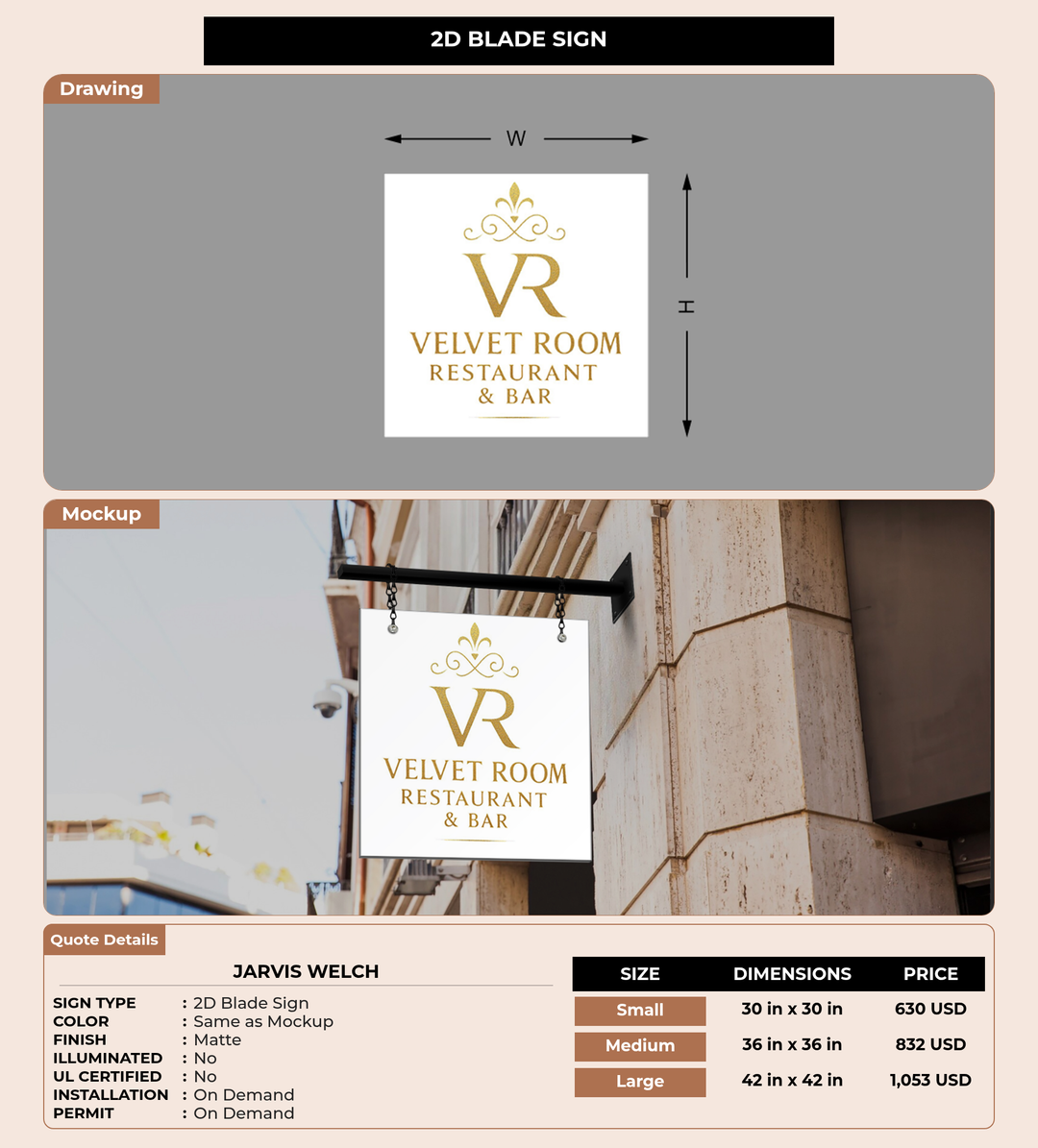 2D BLADE SIGN

Drawing

W

H

VR
VELVET ROOM
RESTAURANT
& BAR

Mockup

VR
VELVET ROOM
RESTAURANT
& BAR

Quote Details

JARVIS WELCH

SIGN TYPE : 2D Blade Sign
COLOR : Same as Mockup
FINISH : Matte
ILLUMINATED : No
UL CERTIFIED : No
INSTALLATION : On Demand
PERMIT : On Demand

| SIZE | DIMENSIONS | PRICE |
|---|---|---|
| Small | 30 in x 30 in | 630 USD |
| Medium | 36 in x 36 in | 832 USD |
| Large | 42 in x 42 in | 1,053 USD |